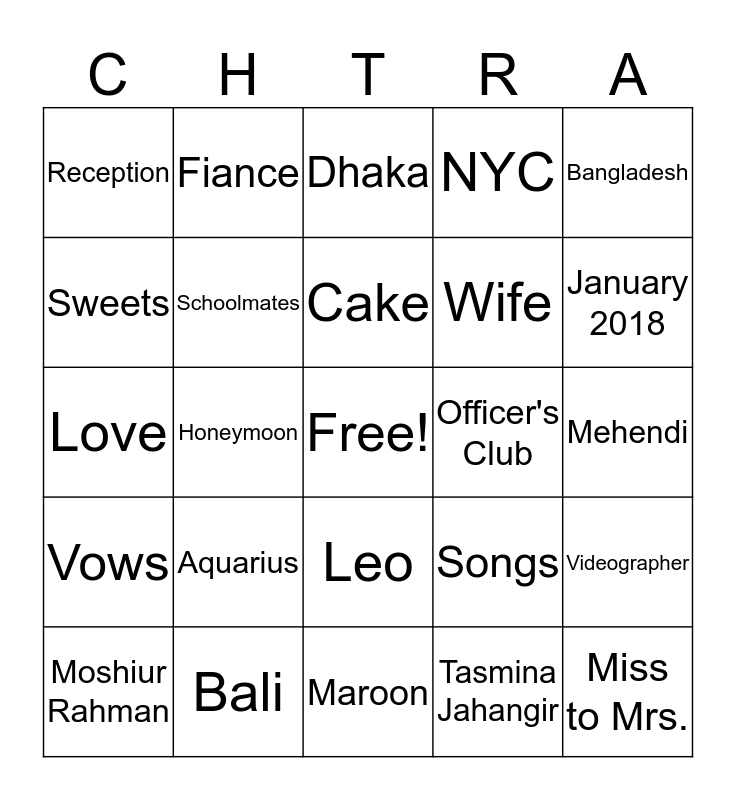 | C | H | T | R | A |
|---|---|---|---|---|
| Reception | Fiance | Dhaka | NYC | Bangladesh |
| Sweets | Schoolmates | Cake | Wife | January 2018 |
| Love | Honeymoon | Free! | Officer's Club | Mehendi |
| Vows | Aquarius | Leo | Songs | Videographer |
| Moshiur Rahman | Bali | Maroon | Tasmina Jahangir | Miss to Mrs. |